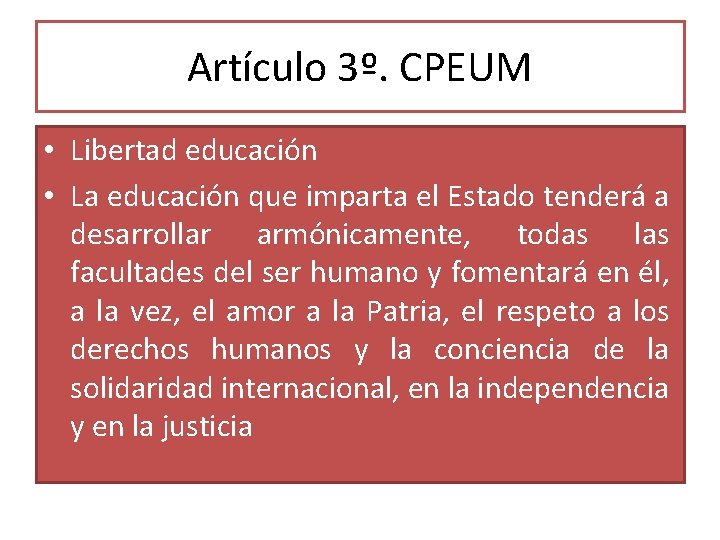 Artículo 3º. CPEUM

• Libertad educación

• La educación que imparta el Estado tenderá a desarrollar armónicamente, todas las facultades del ser humano y fomentará en él, a la vez, el amor a la Patria, el respeto a los derechos humanos y la conciencia de la solidaridad internacional, en la independencia y en la justicia